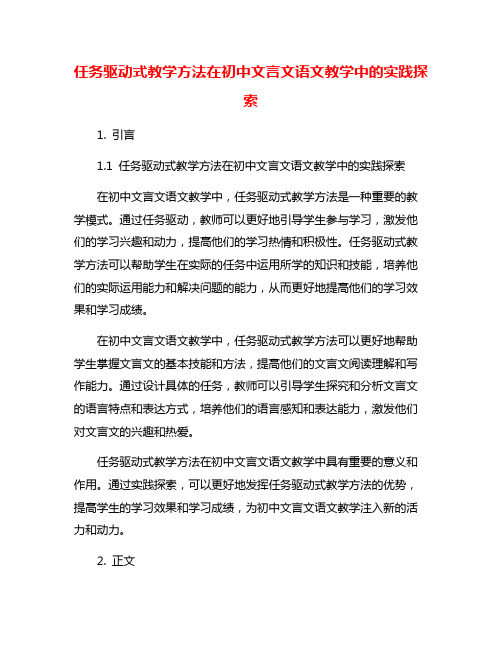 任务驱动式教学方法在初中文言文语文教学中的实践探索

1. 引言

1.1 任务驱动式教学方法在初中文言文语文教学中的实践探索

在初中文言文语文教学中，任务驱动式教学方法是一种重要的教学模式。通过任务驱动，教师可以更好地引导学生参与学习，激发他们的学习兴趣和动力，提高他们的学习热情和积极性。任务驱动式教学方法可以帮助学生在实际的任务中运用所学的知识和技能，培养他们的实际运用能力和解决问题的能力，从而更好地提高他们的学习效果和学习成绩。

在初中文言文语文教学中，任务驱动式教学方法可以更好地帮助学生掌握文言文的基本技能和方法，提高他们的文言文阅读理解和写作能力。通过设计具体的任务，教师可以引导学生探究和分析文言文的语言特点和表达方式，培养他们的语言感知和表达能力，激发他们对文言文的兴趣和热爱。

任务驱动式教学方法在初中文言文语文教学中具有重要的意义和作用。通过实践探索，可以更好地发挥任务驱动式教学方法的优势，提高学生的学习效果和学习成绩，为初中文言文语文教学注入新的活力和动力。

2. 正文